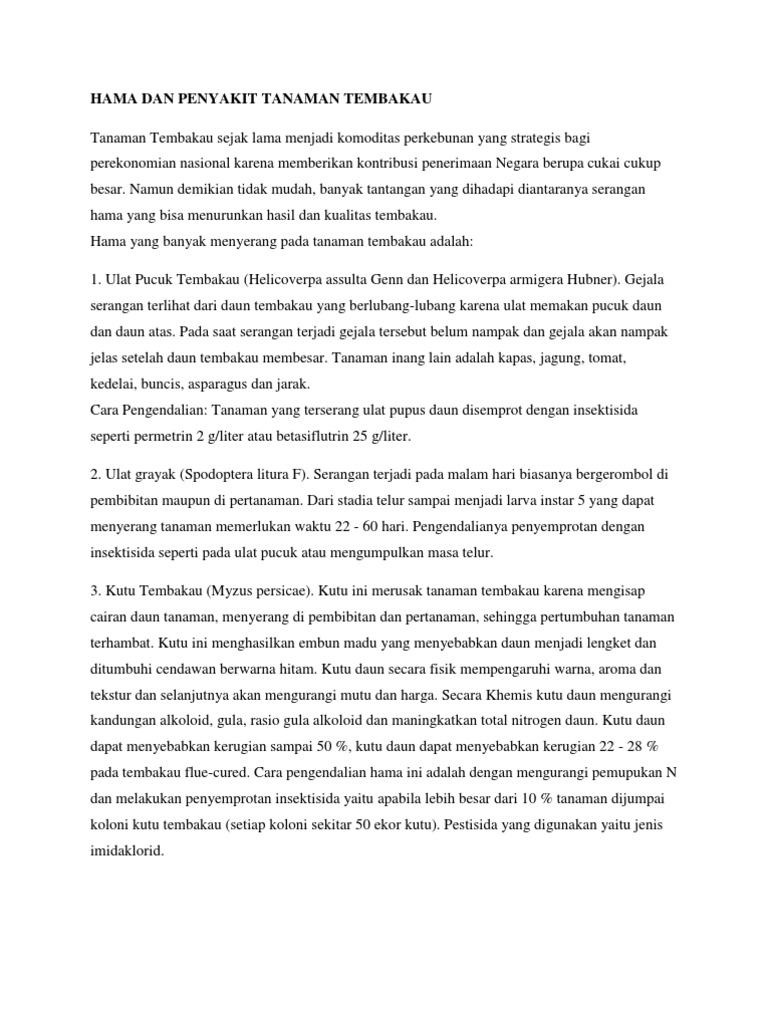 HAMA DAN PENYAKIT TANAMAN TEMBAKAU

Tanaman Tembakau sejak lama menjadi komoditas perkebunan yang strategis bagi perekonomian nasional karena memberikan kontribusi penerimaan Negara berupa cukai cukup besar. Namun demikian tidak mudah, banyak tantangan yang dihadapi diantaranya serangan hama yang bisa menurunkan hasil dan kualitas tembakau.
Hama yang banyak menyerang pada tanaman tembakau adalah:

1. Ulat Pucuk Tembakau (Helicoverpa assulta Genn dan Helicoverpa armigera Hubner). Gejala serangan terlihat dari daun tembakau yang berlubang-lubang karena ulat memakan pucuk daun dan daun atas. Pada saat serangan terjadi gejala tersebut belum nampak dan gejala akan nampak jelas setelah daun tembakau membesar. Tanaman inang lain adalah kapas, jagung, tomat, kedelai, buncis, asparagus dan jarak.
Cara Pengendalian: Tanaman yang terserang ulat pupus daun disemprot dengan insektisida seperti permetrin 2 g/liter atau betasiflutrin 25 g/liter.

2. Ulat grayak (Spodoptera litura F). Serangan terjadi pada malam hari biasanya bergerombol di pembibitan maupun di pertanaman. Dari stadia telur sampai menjadi larva instar 5 yang dapat menyerang tanaman memerlukan waktu 22 - 60 hari. Pengendalianya penyemprotan dengan insektisida seperti pada ulat pucuk atau mengumpulkan masa telur.

3. Kutu Tembakau (Myzus persicae). Kutu ini merusak tanaman tembakau karena mengisap cairan daun tanaman, menyerang di pembibitan dan pertanaman, sehingga pertumbuhan tanaman terhambat. Kutu ini menghasilkan embun madu yang menyebabkan daun menjadi lengket dan ditumbuhi cendawan berwarna hitam. Kutu daun secara fisik mempengaruhi warna, aroma dan tekstur dan selanjutnya akan mengurangi mutu dan harga. Secara Khemis kutu daun mengurangi kandungan alkoloid, gula, rasio gula alkoloid dan maningkatkan total nitrogen daun. Kutu daun dapat menyebabkan kerugian sampai 50 %, kutu daun dapat menyebabkan kerugian 22 - 28 % pada tembakau flue-cured. Cara pengendalian hama ini adalah dengan mengurangi pemupukan N dan melakukan penyemprotan insektisida yaitu apabila lebih besar dari 10 % tanaman dijumpai koloni kutu tembakau (setiap koloni sekitar 50 ekor kutu). Pestisida yang digunakan yaitu jenis imidaklorid.